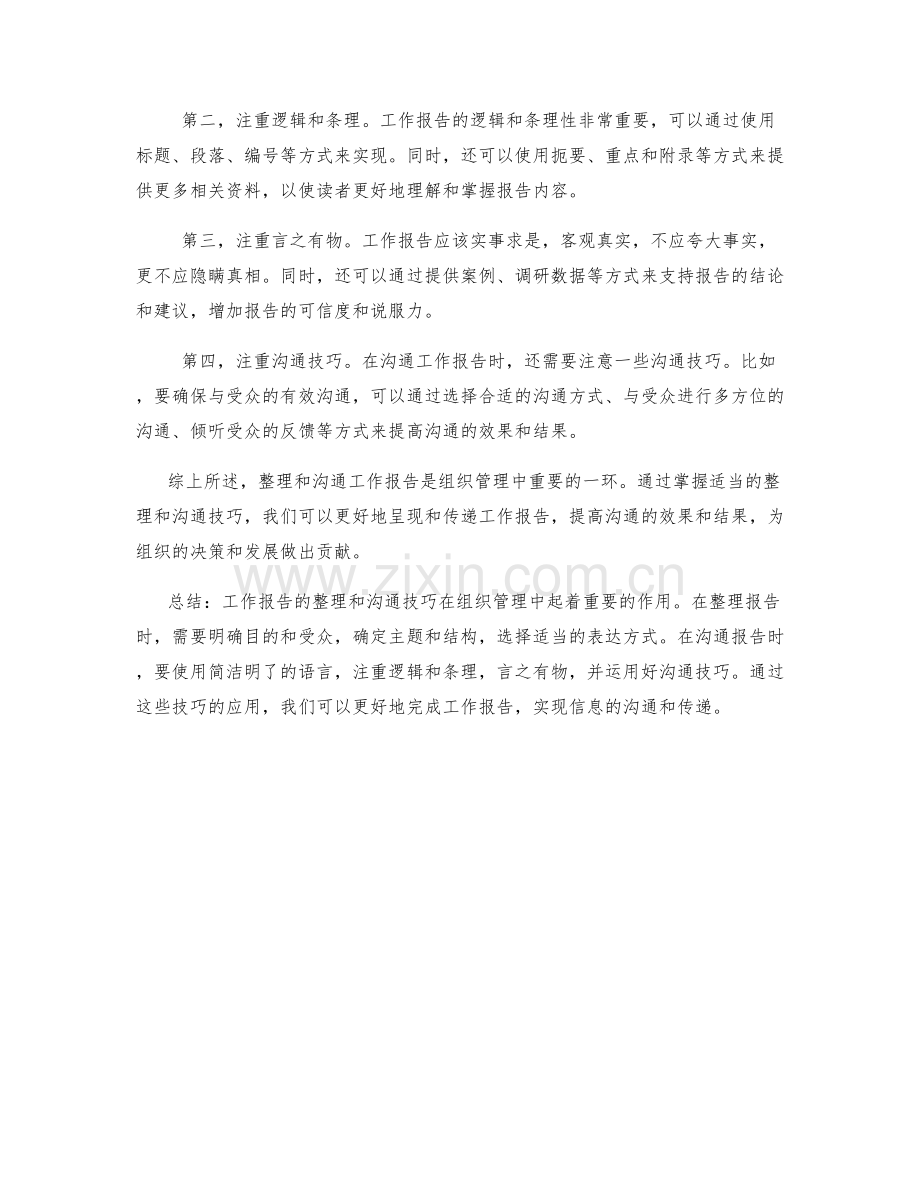 第二，注重逻辑和条理。工作报告的逻辑和条理性非常重要，可以通过使用标题、段落、编号等方式来实现。同时，还可以使用扼要、重点和附录等方式来提供更多相关资料，以使读者更好地理解和掌握报告内容。

第三，注重言之有物。工作报告应该实事求是，客观真实，不应夸大事实，更不应隐瞒真相。同时，还可以通过提供案例、调研数据等方式来支持报告的结论和建议，增加报告的可信度和说服力。

第四，注重沟通技巧。在沟通工作报告时，还需要注意一些沟通技巧。比如，要确保与受众的有效沟通，可以通过选择合适的沟通方式、与受众进行多方位的沟通、倾听受众的反馈等方式来提高沟通的效果和结果。

综上所述，整理和沟通工作报告是组织管理中重要的一环。通过掌握适当的整理和沟通技巧，我们可以更好地呈现和传递工作报告，提高沟通的效果和结果，为组织的决策和发展做出贡献。

www.zixin.com.cn

总结：工作报告的整理和沟通技巧在组织管理中起着重要的作用。在整理报告时，需要明确目的和受众，确定主题和结构，选择适当的表达方式。在沟通报告时，要使用简洁明了的语言，注重逻辑和条理，言之有物，并运用好沟通技巧。通过这些技巧的应用，我们可以更好地完成工作报告，实现信息的沟通和传递。